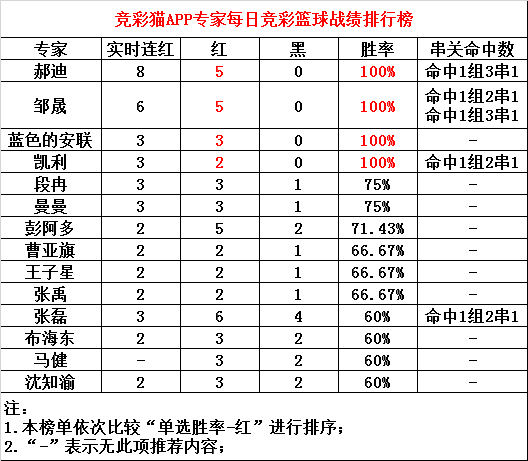 竞彩猫APP专家每日竞彩篮球战绩排行榜

| 专家 | 实时连红 | 红 | 黑 | 胜率 | 串关命中数 |
|---|---|---|---|---|---|
| 郝迪 | 8 | 5 | 0 | 100% | 命中1组3串1 |
| 邹晟 | 6 | 5 | 0 | 100% | 命中1组2串1 命中1组3串1 |
| 蓝色的安联 | 3 | 3 | 0 | 100% | - |
| 凯利 | 3 | 2 | 0 | 100% | 命中1组2串1 |
| 段冉 | 3 | 3 | 1 | 75% | - |
| 曼曼 | 3 | 3 | 1 | 75% | - |
| 彭阿多 | 2 | 5 | 2 | 71.43% | - |
| 曹亚旗 | 2 | 2 | 1 | 66.67% | - |
| 王子星 | 2 | 2 | 1 | 66.67% | - |
| 张禹 | 2 | 2 | 1 | 66.67% | - |
| 张磊 | 3 | 6 | 4 | 60% | 命中1组2串1 |
| 布海东 | 2 | 3 | 2 | 60% | - |
| 马健 | - | 3 | 2 | 60% | - |
| 沈知渝 | 2 | 3 | 2 | 60% | - |

注：
1.本榜单依次比较“单选胜率-红”进行排序；
2.“-”表示无此项推荐内容；